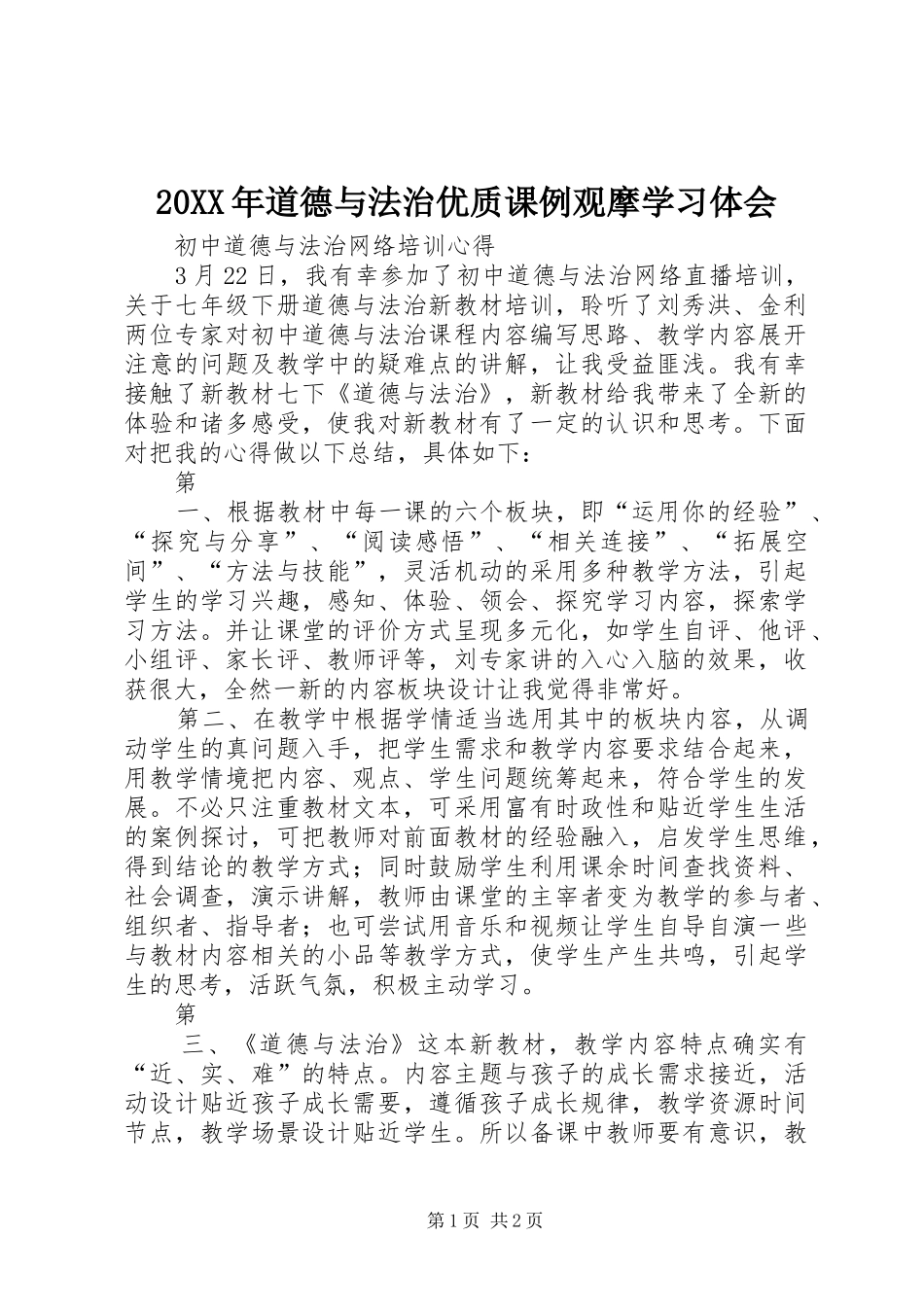 20XX年道德与法治优质课例观摩学习体会

初中道德与法治网络培训心得

3月22日，我有幸参加了初中道德与法治网络直播培训，关于七年级下册道德与法治新教材培训，聆听了刘秀洪、金利两位专家对初中道德与法治课程内容编写思路、教学内容展开注意的问题及教学中的疑难点的讲解，让我受益匪浅。我有幸接触了新教材七下《道德与法治》，新教材给我带来了全新的体验和诸多感受，使我对新教材有了一定的认识和思考。下面对把我的心得做以下总结，具体如下：

第

一、根据教材中每一课的六个板块，即“运用你的经验”、“探究与分享”、“阅读感悟”、“相关连接”、“拓展空间”、“方法与技能”，灵活机动的采用多种教学方法，引起学生的学习兴趣，感知、体验、领会、探究学习内容，探索学习方法。并让课堂的评价方式呈现多元化，如学生自评、他评、小组评、家长评、教师评等，刘专家讲的入心入脑的效果，收获很大，全然一新的内容板块设计让我觉得非常好。

第二、在教学中根据学情适当选用其中的板块内容，从调动学生的真问题入手，把学生需求和教学内容要求结合起来，用教学情境把内容、观点、学生问题统筹起来，符合学生的发展。不必只注重教材文本，可采用富有时政性和贴近学生生活的案例探讨，可把教师对前面教材的经验融入，启发学生思维，得到结论的教学方式；同时鼓励学生利用课余时间查找资料、社会调查，演示讲解，教师由课堂的主宰者变为教学的参与者、组织者、指导者；也可尝试用音乐和视频让学生自导自演一些与教材内容相关的小品等教学方式，使学生产生共鸣，引起学生的思考，活跃气氛，积极主动学习。

第

三、《道德与法治》这本新教材，教学内容特点确实有“近、实、难”的特点。内容主题与孩子的成长需求接近，活动设计贴近孩子成长需要，遵循孩子成长规律，教学资源时间节点，教学场景设计贴近学生。所以备课中教师要有意识，教

第1页 共2页